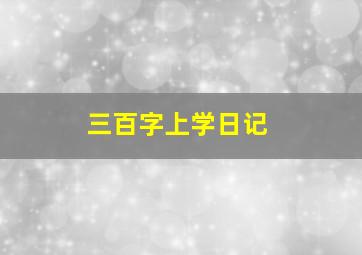 三百字上学日记